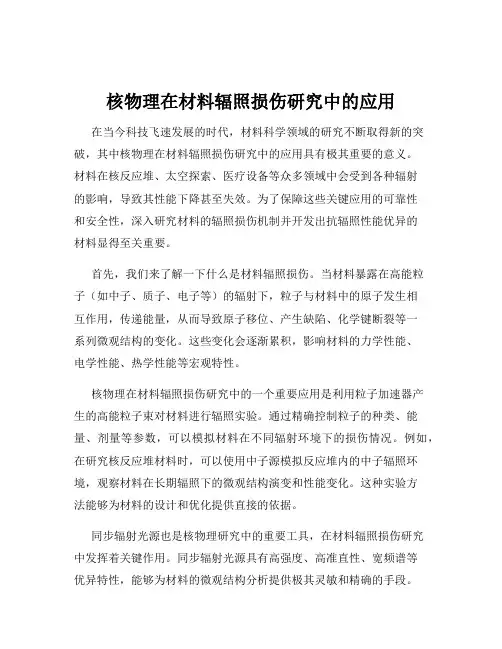 核物理在材料辐照损伤研究中的应用

在当今科技飞速发展的时代，材料科学领域的研究不断取得新的突破，其中核物理在材料辐照损伤研究中的应用具有极其重要的意义。材料在核反应堆、太空探索、医疗设备等众多领域中会受到各种辐射的影响，导致其性能下降甚至失效。为了保障这些关键应用的可靠性和安全性，深入研究材料的辐照损伤机制并开发出抗辐照性能优异的材料显得至关重要。

首先，我们来了解一下什么是材料辐照损伤。当材料暴露在高能粒子（如中子、质子、电子等）的辐射下，粒子与材料中的原子发生相互作用，传递能量，从而导致原子移位、产生缺陷、化学键断裂等一系列微观结构的变化。这些变化会逐渐累积，影响材料的力学性能、电学性能、热学性能等宏观特性。

核物理在材料辐照损伤研究中的一个重要应用是利用粒子加速器产生的高能粒子束对材料进行辐照实验。通过精确控制粒子的种类、能量、剂量等参数，可以模拟材料在不同辐射环境下的损伤情况。例如，在研究核反应堆材料时，可以使用中子源模拟反应堆内的中子辐照环境，观察材料在长期辐照下的微观结构演变和性能变化。这种实验方法能够为材料的设计和优化提供直接的依据。

同步辐射光源也是核物理研究中的重要工具，在材料辐照损伤研究中发挥着关键作用。同步辐射光源具有高强度、高准直性、宽频谱等优异特性，能够为材料的微观结构分析提供极其灵敏和精确的手段。